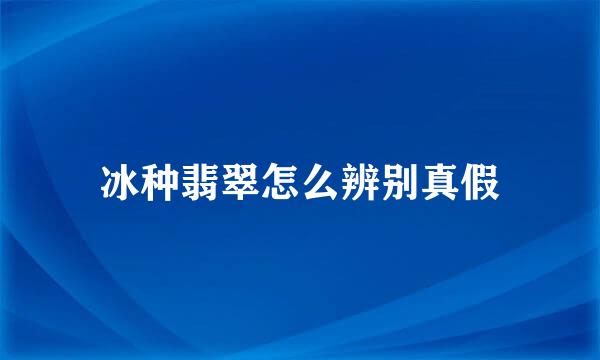 冰种翡翠怎么辨别真假